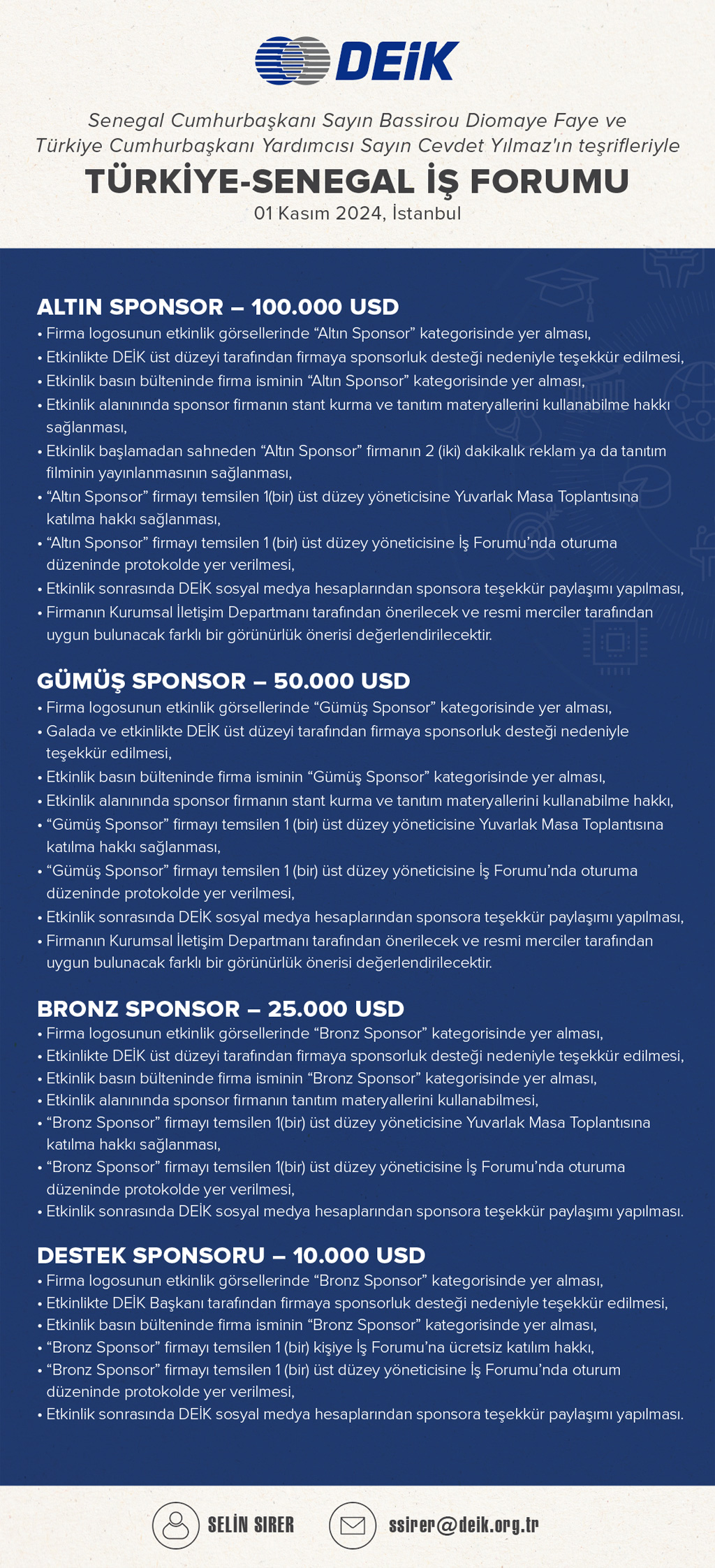 DEİK

Senegal Cumhurbaşkanı Sayın Bassirou Diomaye Faye ve Türkiye Cumhurbaşkanı Yardımcısı Sayın Cevdet Yılmaz'ın teşrifleriyle

TÜRKİYE-SENEGAL İŞ FORUMU

01 Kasım 2024, İstanbul

ALTIN SPONSOR – 100.000 USD
• Firma logosunun etkinlik görsellerinde “Altın Sponsor” kategorisinde yer alması,
• Etkinlikte DEİK üst düzeyi tarafından firmaya sponsorluk desteği nedeniyle teşekkür edilmesi,
• Etkinlik basın bülteninde firma isminin “Altın Sponsor” kategorisinde yer alması,
• Etkinlik alanınında sponsor firmanın stant kurma ve tanıtım materyallerini kullanabilme hakkı sağlanması,
• Etkinlik başlamadan sahneden “Altın Sponsor” firmanın 2 (iki) dakikalık reklam ya da tanıtım filminin yayınlanmasının sağlanması,
• “Altın Sponsor” firmayı temsilen 1(bir) üst düzey yöneticisine Yuvarlak Masa Toplantısına katılma hakkı sağlanması,
• “Altın Sponsor” firmayı temsilen 1 (bir) üst düzey yöneticisine İş Forumu’nda oturuma düzeninde protokolde yer verilmesi,
• Etkinlik sonrasında DEİK sosyal medya hesaplarından sponsora teşekkür paylaşımı yapılması,
• Firmanın Kurumsal İletişim Departmanı tarafından önerilecek ve resmi merciler tarafından uygun bulunacak farklı bir görünürlük önerisi değerlendirilecektir.

GÜMÜŞ SPONSOR – 50.000 USD
• Firma logosunun etkinlik görsellerinde “Gümüş Sponsor” kategorisinde yer alması,
• Galada ve etkinlikte DEİK üst düzeyi tarafından firmaya sponsorluk desteği nedeniyle teşekkür edilmesi,
• Etkinlik basın bülteninde firma isminin “Gümüş Sponsor” kategorisinde yer alması,
• Etkinlik alanınında sponsor firmanın stant kurma ve tanıtım materyallerini kullanabilme hakkı,
• “Gümüş Sponsor” firmayı temsilen 1 (bir) üst düzey yöneticisine Yuvarlak Masa Toplantısına katılma hakkı sağlanması,
• “Gümüş Sponsor” firmayı temsilen 1 (bir) üst düzey yöneticisine İş Forumu’nda oturuma düzeninde protokolde yer verilmesi,
• Etkinlik sonrasında DEİK sosyal medya hesaplarından sponsora teşekkür paylaşımı yapılması,
• Firmanın Kurumsal İletişim Departmanı tarafından önerilecek ve resmi merciler tarafından uygun bulunacak farklı bir görünürlük önerisi değerlendirilecektir.

BRONZ SPONSOR – 25.000 USD
• Firma logosunun etkinlik görsellerinde “Bronz Sponsor” kategorisinde yer alması,
• Etkinlikte DEİK üst düzeyi tarafından firmaya sponsorluk desteği nedeniyle teşekkür edilmesi,
• Etkinlik basın bülteninde firma isminin “Bronz Sponsor” kategorisinde yer alması,
• Etkinlik alanınında sponsor firmanın tanıtım materyallerini kullanabilmesi,
• “Bronz Sponsor” firmayı temsilen 1(bir) üst düzey yöneticisine Yuvarlak Masa Toplantısına katılma hakkı sağlanması,
• “Bronz Sponsor” firmayı temsilen 1(bir) üst düzey yöneticisine İş Forumu’nda oturuma düzeninde protokolde yer verilmesi,
• Etkinlik sonrasında DEİK sosyal medya hesaplarından sponsora teşekkür paylaşımı yapılması.

DESTEK SPONSORU – 10.000 USD
• Firma logosunun etkinlik görsellerinde “Bronz Sponsor” kategorisinde yer alması,
• Etkinlikte DEİK Başkanı tarafından firmaya sponsorluk desteği nedeniyle teşekkür edilmesi,
• Etkinlik basın bülteninde firma isminin “Bronz Sponsor” kategorisinde yer alması,
• “Bronz Sponsor” firmayı temsilen 1 (bir) kişiye İş Forumu’na ücretsiz katılım hakkı,
• “Bronz Sponsor” firmayı temsilen 1 (bir) üst düzey yöneticisine İş Forumu’nda oturum düzeninde protokolde yer verilmesi,
• Etkinlik sonrasında DEİK sosyal medya hesaplarından sponsora teşekkür paylaşımı yapılması.

SELİN SIRER
ssirer@deik.org.tr